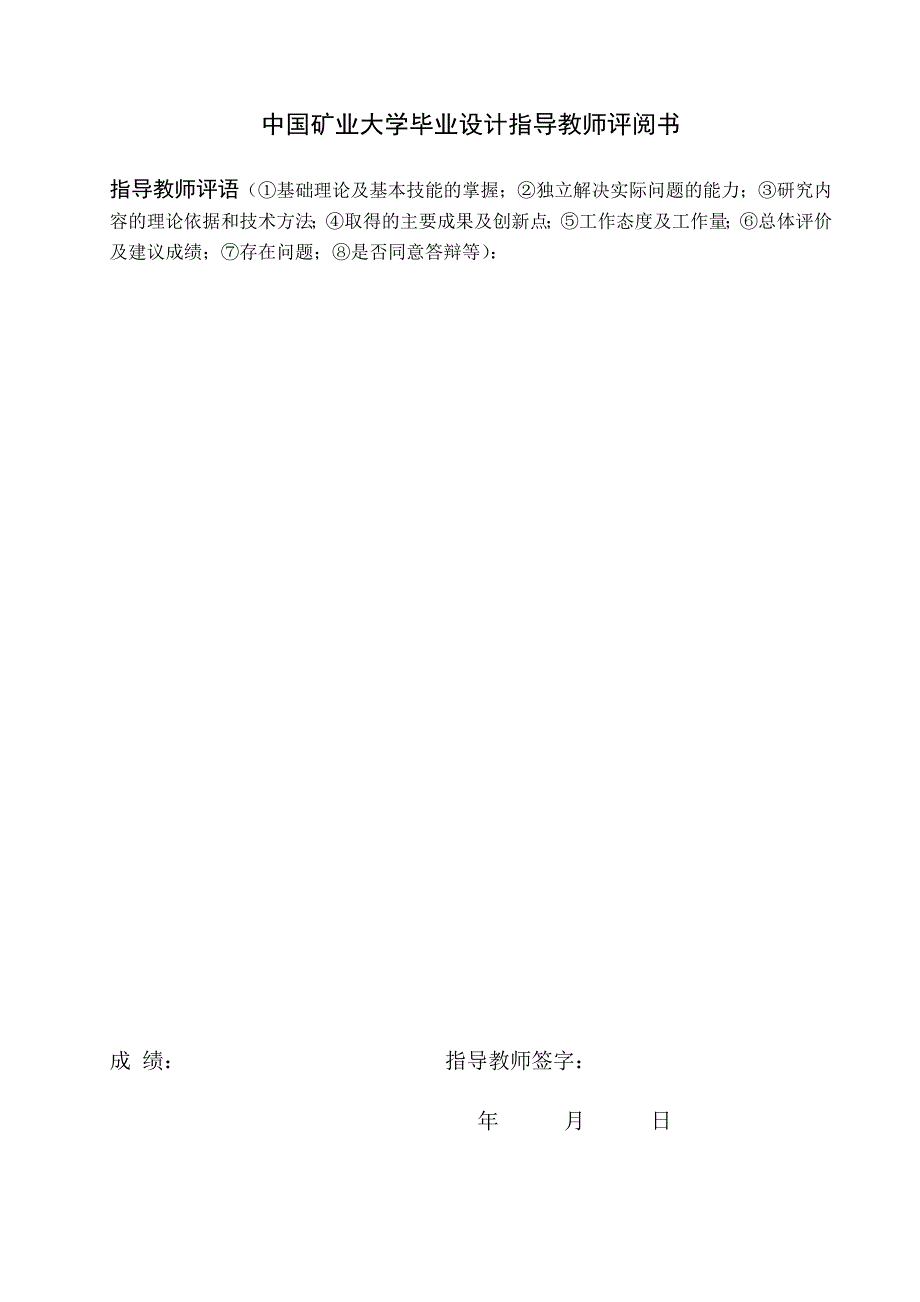 中国矿业大学毕业设计指导教师评阅书

指导教师评语（①基础理论及基本技能的掌握；②独立解决实际问题的能力；③研究内容的理论依据和技术方法；④取得的主要成果及创新点；⑤工作态度及工作量；⑥总体评价及建议成绩；⑦存在问题；⑧是否同意答辩等）：

成 绩：　　　　　　　　指导教师签字：

年　　月　　日